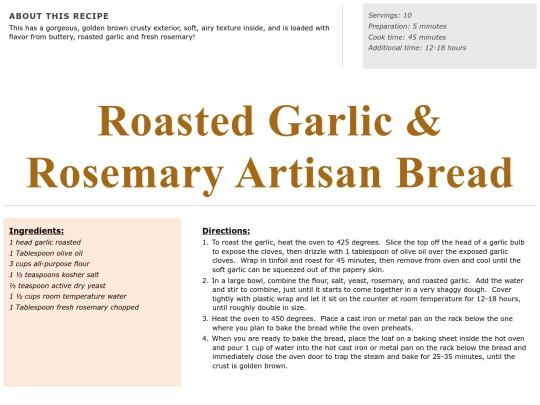 ABOUT THIS RECIPE
This has a gorgeous, golden brown crusty exterior, soft, airy texture inside, and is loaded with flavor from buttery, roasted garlic and fresh rosemary!

Servings: 10
Preparation: 5 minutes
Cook time: 45 minutes
Additional time: 12-18 hours

Roasted Garlic & Rosemary Artisan Bread

Ingredients:
1 head garlic roasted
1 Tablespoon olive oil
3 cups all-purpose flour
1 ½ teaspoons kosher salt
½ teaspoon active dry yeast
1 ½ cups room temperature water
1 Tablespoon fresh rosemary chopped

Directions:
1. To roast the garlic, heat the oven to 425 degrees. Slice the top off the head of a garlic bulb to expose the cloves, then drizzle with 1 tablespoon of olive oil over the exposed garlic cloves. Wrap in tinfoil and roast for 45 minutes, then remove from oven and cool until the soft garlic can be squeezed out of the papery skin.
2. In a large bowl, combine the flour, salt, yeast, rosemary, and roasted garlic. Add the water and stir to combine, just until it starts to come together in a very shaggy dough. Cover tightly with plastic wrap and let it sit on the counter at room temperature for 12-18 hours, until roughly double in size.
3. Heat the oven to 450 degrees. Place a cast iron or metal pan on the rack below the one where you plan to bake the bread while the oven preheats.
4. When you are ready to bake the bread, place the loaf on a baking sheet inside the hot oven and pour 1 cup of water into the hot cast iron or metal pan on the rack below the bread and immediately close the oven door to trap the steam and bake for 25-35 minutes, until the crust is golden brown.